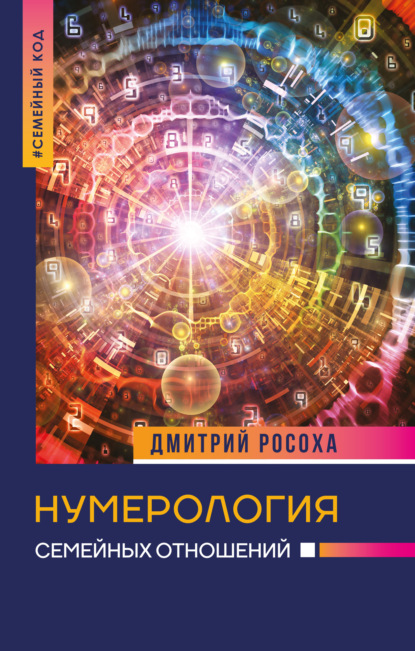 #СЕМЕЙНЫЙ КОД

ДМИТРИЙ РОСОХА

НУМЕРОЛОГИЯ

СЕМЕЙНЫХ ОТНОШЕНИЙ